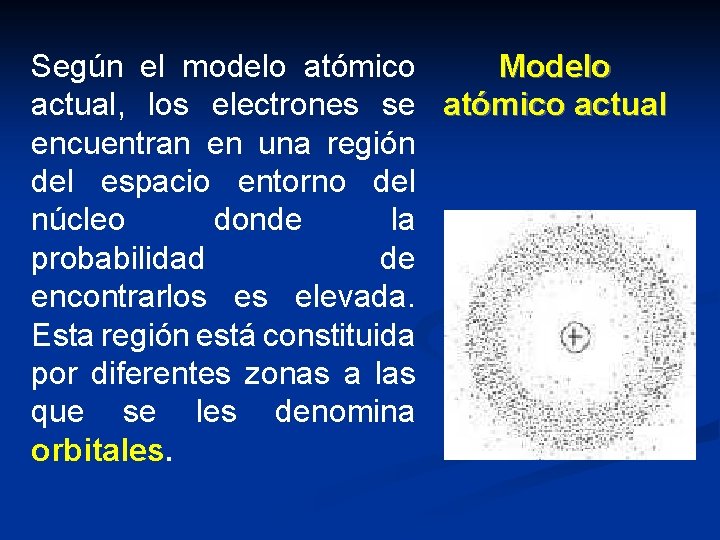 Según el modelo atómico actual, los electrones se encuentran en una región del espacio entorno del núcleo donde la probabilidad de encontrarlos es elevada. Esta región está constituida por diferentes zonas a las que se les denomina orbitales.

Modelo atómico actual

+